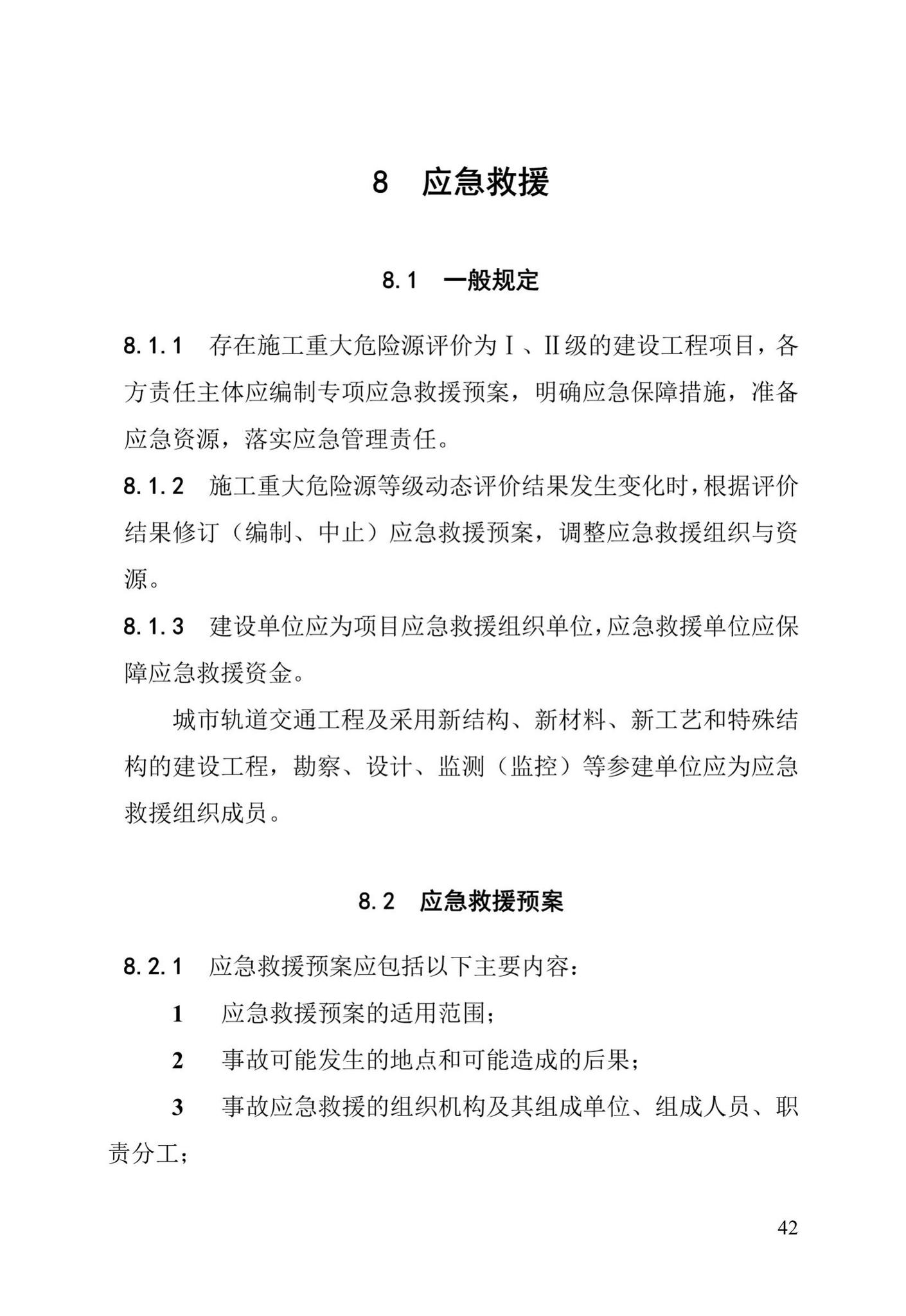 8 应急救援

8.1 一般规定

8.1.1 存在施工重大危险源评价为Ⅰ、Ⅱ级的建设工程项目，各方责任主体应编制专项应急救援预案，明确应急保障措施，准备应急资源，落实应急管理责任。

8.1.2 施工重大危险源等级动态评价结果发生变化时，根据评价结果修订（编制、中止）应急救援预案，调整应急救援组织与资源。

8.1.3 建设单位应为项目应急救援组织单位，应急救援单位应保障应急救援资金。

城市轨道交通工程及采用新结构、新材料、新工艺和特殊结构的建设工程，勘察、设计、监测（监控）等参建单位应为应急救援组织成员。

8.2 应急救援预案

8.2.1 应急救援预案应包括以下主要内容：

1 应急救援预案的适用范围；

2 事故可能发生的地点和可能造成的后果；

3 事故应急救援的组织机构及其组成单位、组成人员、职责分工；

42